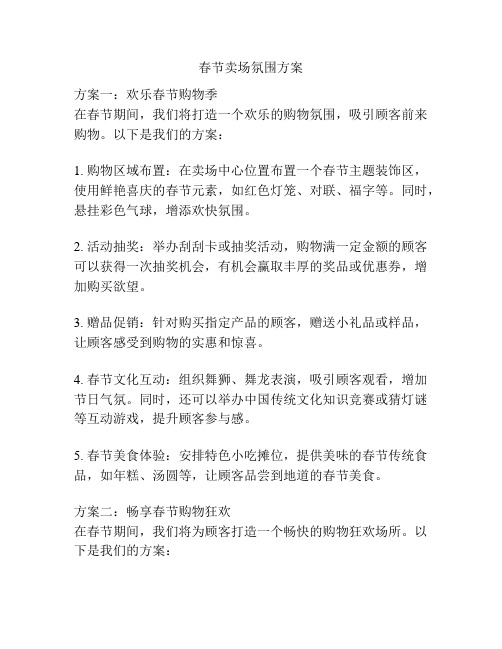 春节卖场氛围方案

方案一：欢乐春节购物季
在春节期间，我们将打造一个欢乐的购物氛围，吸引顾客前来购物。以下是我们的方案：

1. 购物区域布置：在卖场中心位置布置一个春节主题装饰区，使用鲜艳喜庆的春节元素，如红色灯笼、对联、福字等。同时，悬挂彩色气球，增添欢快氛围。

2. 活动抽奖：举办刮刮卡或抽奖活动，购物满一定金额的顾客可以获得一次抽奖机会，有机会赢取丰厚的奖品或优惠券，增加购买欲望。

3. 赠品促销：针对购买指定产品的顾客，赠送小礼品或样品，让顾客感受到购物的实惠和惊喜。

4. 春节文化互动：组织舞狮、舞龙表演，吸引顾客观看，增加节日气氛。同时，还可以举办中国传统文化知识竞赛或猜灯谜等互动游戏，提升顾客参与感。

5. 春节美食体验：安排特色小吃摊位，提供美味的春节传统食品，如年糕、汤圆等，让顾客品尝到地道的春节美食。

方案二：畅享春节购物狂欢
在春节期间，我们将为顾客打造一个畅快的购物狂欢场所。以下是我们的方案：